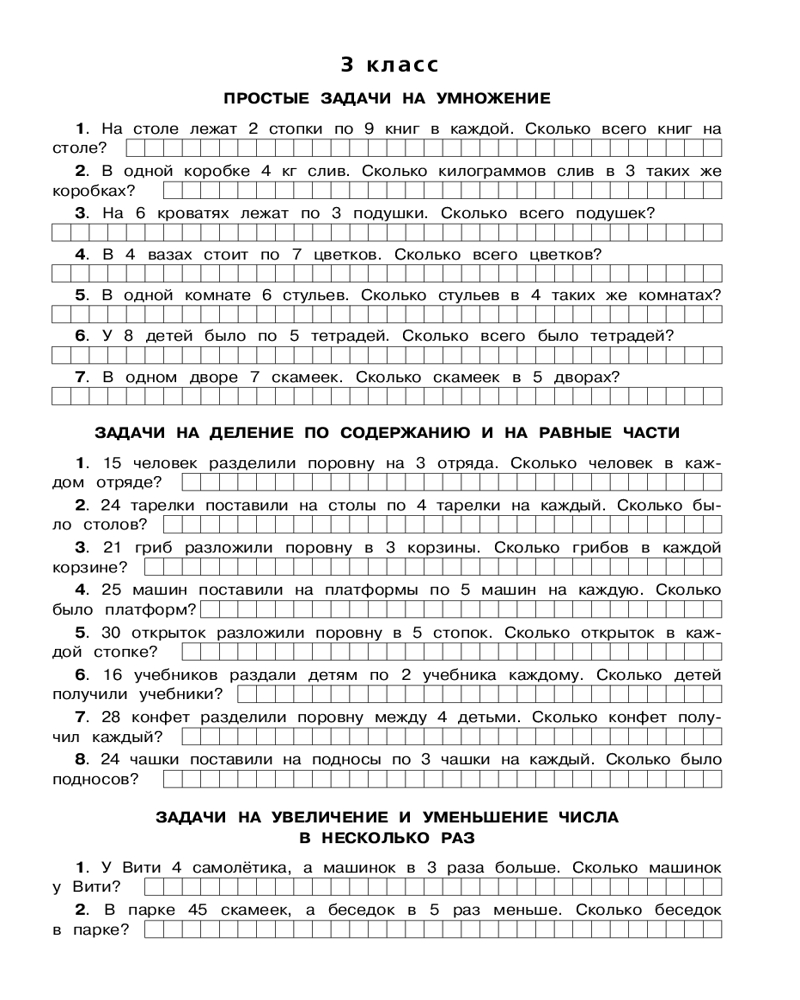 3 класс

ПРОСТЫЕ ЗАДАЧИ НА УМНОЖЕНИЕ

1. На столе лежат 2 стопки по 9 книг в каждой. Сколько всего книг на столе?

2. В одной коробке 4 кг слив. Сколько килограммов слив в 3 таких же коробках?

3. На 6 кроватях лежат по 3 подушки. Сколько всего подушек?

4. В 4 вазах стоит по 7 цветков. Сколько всего цветков?

5. В одной комнате 6 стульев. Сколько стульев в 4 таких же комнатах?

6. У 8 детей было по 5 тетрадей. Сколько всего было тетрадей?

7. В одном дворе 7 скамеек. Сколько скамеек в 5 дворах?

ЗАДАЧИ НА ДЕЛЕНИЕ ПО СОДЕРЖАНИЮ И НА РАВНЫЕ ЧАСТИ

1. 15 человек разделили поровну на 3 отряда. Сколько человек в каждом отряде?

2. 24 тарелки поставили на столы по 4 тарелки на каждый. Сколько было столов?

3. 21 гриб разложили поровну в 3 корзины. Сколько грибов в каждой корзине?

4. 25 машин поставили на платформы по 5 машин на каждую. Сколько было платформ?

5. 30 открыток разложили поровну в 5 стопок. Сколько открыток в каждой стопке?

6. 16 учебников раздали детям по 2 учебника каждому. Сколько детей получили учебники?

7. 28 конфет разделили поровну между 4 детьми. Сколько конфет получил каждый?

8. 24 чашки поставили на подносы по 3 чашки на каждый. Сколько было подносов?

ЗАДАЧИ НА УВЕЛИЧЕНИЕ И УМЕНЬШЕНИЕ ЧИСЛА В НЕСКОЛЬКО РАЗ

1. У Вити 4 самолётика, а машинок в 3 раза больше. Сколько машинок у Вити?

2. В парке 45 скамеек, а беседок в 5 раз меньше. Сколько беседок в парке?